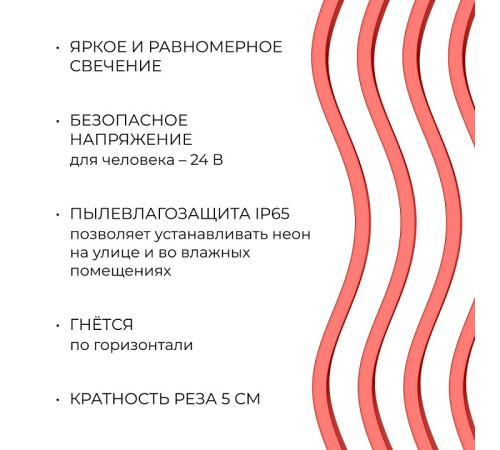 • ЯРКОЕ И РАВНОМЕРНОЕ СВЕЧЕНИЕ

• БЕЗОПАСНОЕ НАПРЯЖЕНИЕ
для человека – 24 В

• ПЫЛЕВЛАГОЗАЩИТА IP65
позволяет устанавливать неон на улице и во влажных помещениях

• ГНЁТСЯ
по горизонтали

• КРАТНОСТЬ РЕЗА 5 СМ